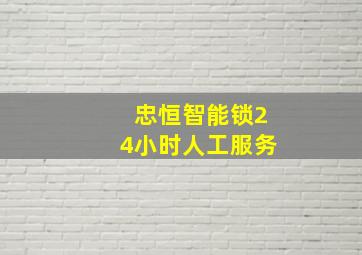 忠恒智能锁24小时人工服务